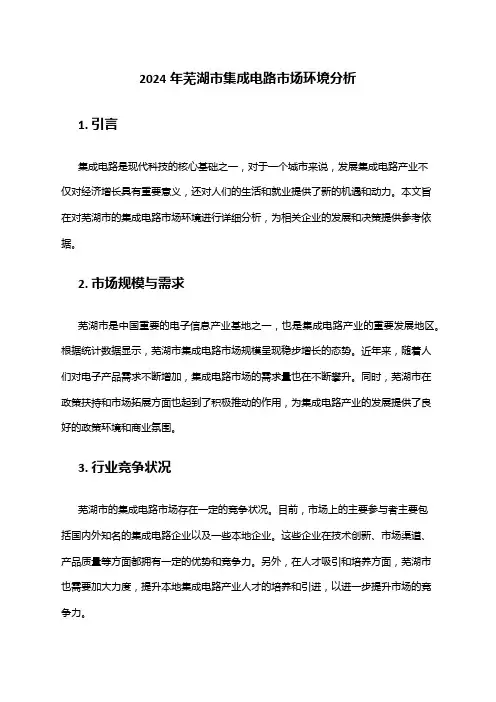 2024 年芜湖市集成电路市场环境分析

1. 引言

集成电路是现代科技的核心基础之一，对于一个城市来说，发展集成电路产业不仅对经济增长具有重要意义，还对人们的生活和就业提供了新的机遇和动力。本文旨在对芜湖市的集成电路市场环境进行详细分析，为相关企业的发展和决策提供参考依据。

2. 市场规模与需求

芜湖市是中国重要的电子信息产业基地之一，也是集成电路产业的重要发展地区。根据统计数据显示，芜湖市集成电路市场规模呈现稳步增长的态势。近年来，随着人们对电子产品需求不断增加，集成电路市场的需求量也在不断攀升。同时，芜湖市在政策扶持和市场拓展方面也起到了积极推动的作用，为集成电路产业的发展提供了良好的政策环境和商业氛围。

3. 行业竞争状况

芜湖市的集成电路市场存在一定的竞争状况。目前，市场上的主要参与者主要包括国内外知名的集成电路企业以及一些本地企业。这些企业在技术创新、市场渠道、产品质量等方面都拥有一定的优势和竞争力。另外，在人才吸引和培养方面，芜湖市也需要加大力度，提升本地集成电路产业人才的培养和引进，以进一步提升市场的竞争力。